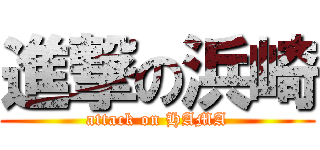 進撃の浜崎
attack on HAMA